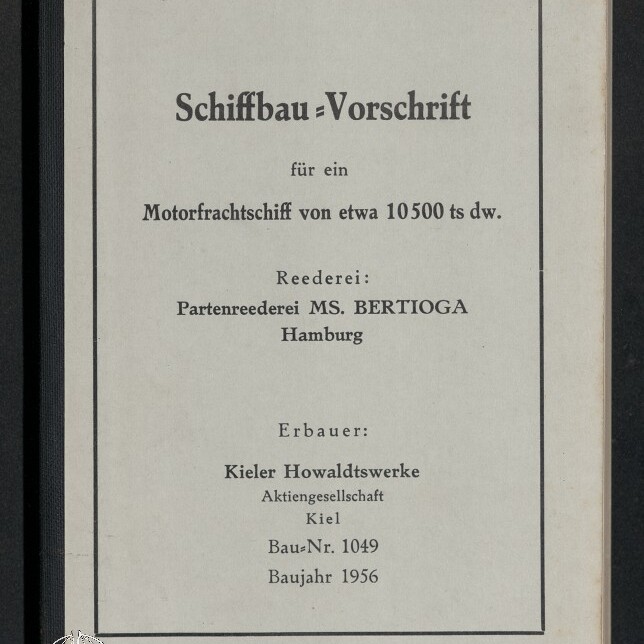 Schiffbau=Vorschrift

für ein

Motorfrachtschiff von etwa 10500 ts dw.

Reederei:

Partenreederei MS. BERTIOGA
Hamburg

Erbauer:

Kieler Howaldtswerke
Aktiengesellschaft
Kiel

Bau=Nr. 1049

Baujahr 1956